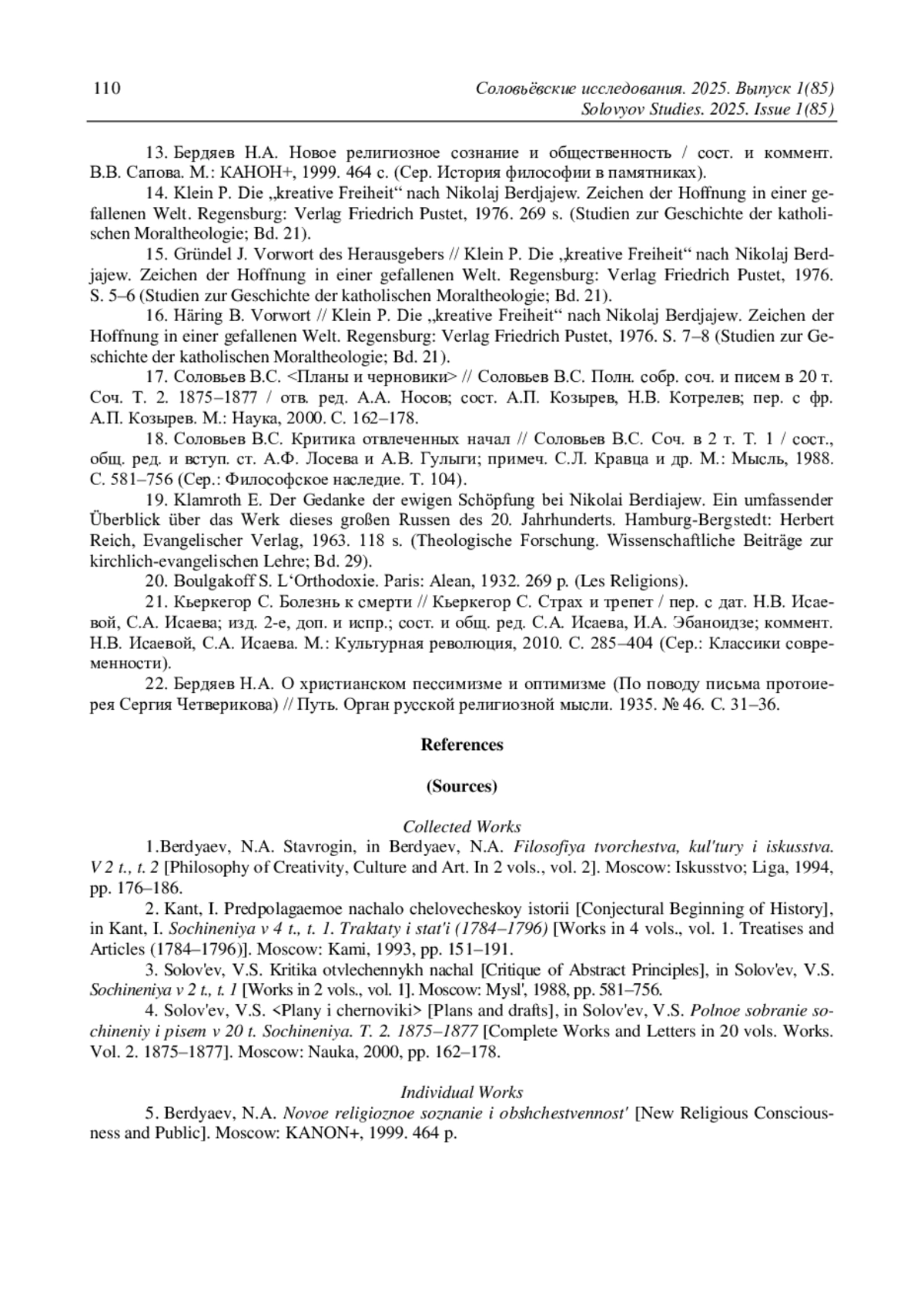 110

Соловьёвские исследования. 2025. Выпуск 1(85)
Solovyov Studies. 2025. Issue 1(85)

13. Бердяев Н.А. Новое религиозное сознание и общественность / сост. и коммент. В.В. Сапова. М.: КАНОН+, 1999. 464 с. (Сер. История философии в памятниках).

14. Klein P. Die „kreative Freiheit“ nach Nikolaj Berdjajew. Zeichen der Hoffnung in einer gefallenen Welt. Regensburg: Verlag Friedrich Pustet, 1976. 269 s. (Studien zur Geschichte der katholischen Moraltheologie; Bd. 21).

15. Gründel J. Vorwort des Herausgebers // Klein P. Die „kreative Freiheit“ nach Nikolaj Berdjajew. Zeichen der Hoffnung in einer gefallenen Welt. Regensburg: Verlag Friedrich Pustet, 1976. S. 5–6 (Studien zur Geschichte der katholischen Moraltheologie; Bd. 21).

16. Häring B. Vorwort // Klein P. Die „kreative Freiheit“ nach Nikolaj Berdjajew. Zeichen der Hoffnung in einer gefallenen Welt. Regensburg: Verlag Friedrich Pustet, 1976. S. 7–8 (Studien zur Geschichte der katholischen Moraltheologie; Bd. 21).

17. Соловьев В.С. <Планы и черновики> // Соловьев В.С. Полн. собр. соч. и писем в 20 т. Соч. Т. 2. 1875–1877 / отв. ред. А.А. Носов; сост. А.П. Козырев, Н.В. Котрелев; пер. с фр. А.П. Козырев. М.: Наука, 2000. С. 162–178.

18. Соловьев В.С. Критика отвлеченных начал // Соловьев В.С. Соч. в 2 т. Т. 1 / сост., общ. ред. и вступ. ст. А.Ф. Лосева и А.В. Гулыги; примеч. С.Л. Кравца и др. М.: Мысль, 1988. С. 581–756 (Сер.: Философское наследие. Т. 104).

19. Klamroth E. Der Gedanke der ewigen Schöpfung bei Nikolai Berdiajew. Ein umfassender Überblick über das Werk dieses großen Russen des 20. Jahrhunderts. Hamburg-Bergstedt: Herbert Reich, Evangelischer Verlag, 1963. 118 s. (Theologische Forschung. Wissenschaftliche Beiträge zur kirchlich-evangelischen Lehre; Bd. 29).

20. Boulgakoff S. L‘Orthodoxie. Paris: Alean, 1932. 269 p. (Les Religions).

21. Кьеркегор С. Болезнь к смерти // Кьеркегор С. Страх и трепет / пер. с дат. Н.В. Исаевой, С.А. Исаева; изд. 2-е, доп. и испр.; сост. и общ. ред. С.А. Исаева, И.А. Эбаноидзе; коммент. Н.В. Исаевой, С.А. Исаева. М.: Культурная революция, 2010. С. 285–404 (Сер.: Классики современности).

22. Бердяев Н.А. О христианском пессимизме и оптимизме (По поводу письма протоиерея Сергия Четверикова) // Путь. Орган русской религиозной мысли. 1935. № 46. С. 31–36.

References

(Sources)

Collected Works

1.Berdyaev, N.A. Stavrogin, in Berdyaev, N.A. Filosofiya tvorchestva, kul'tury i iskusstva. V 2 t., t. 2 [Philosophy of Creativity, Culture and Art. In 2 vols., vol. 2]. Moscow: Iskusstvo; Liga, 1994, pp. 176–186.

2. Kant, I. Predpolagaemoe nachalo chelovecheskoy istorii [Conjectural Beginning of History], in Kant, I. Sochineniya v 4 t., t. 1. Traktaty i stat'i (1784–1796) [Works in 4 vols., vol. 1. Treatises and Articles (1784–1796)]. Moscow: Kami, 1993, pp. 151–191.

3. Solov'ev, V.S. Kritika otvlechennykh nachal [Critique of Abstract Principles], in Solov'ev, V.S. Sochineniya v 2 t., t. 1 [Works in 2 vols., vol. 1]. Moscow: Mysl', 1988, pp. 581–756.

4. Solov'ev, V.S. <Plany i chernoviki> [Plans and drafts], in Solov'ev, V.S. Polnoe sobranie sochineniy i pisem v 20 t. Sochineniya. T. 2. 1875–1877 [Complete Works and Letters in 20 vols. Works. Vol. 2. 1875–1877]. Moscow: Nauka, 2000, pp. 162–178.

Individual Works

5. Berdyaev, N.A. Novoe religioznoe soznanie i obshchestvennost' [New Religious Consciousness and Public]. Moscow: KANON+, 1999. 464 p.